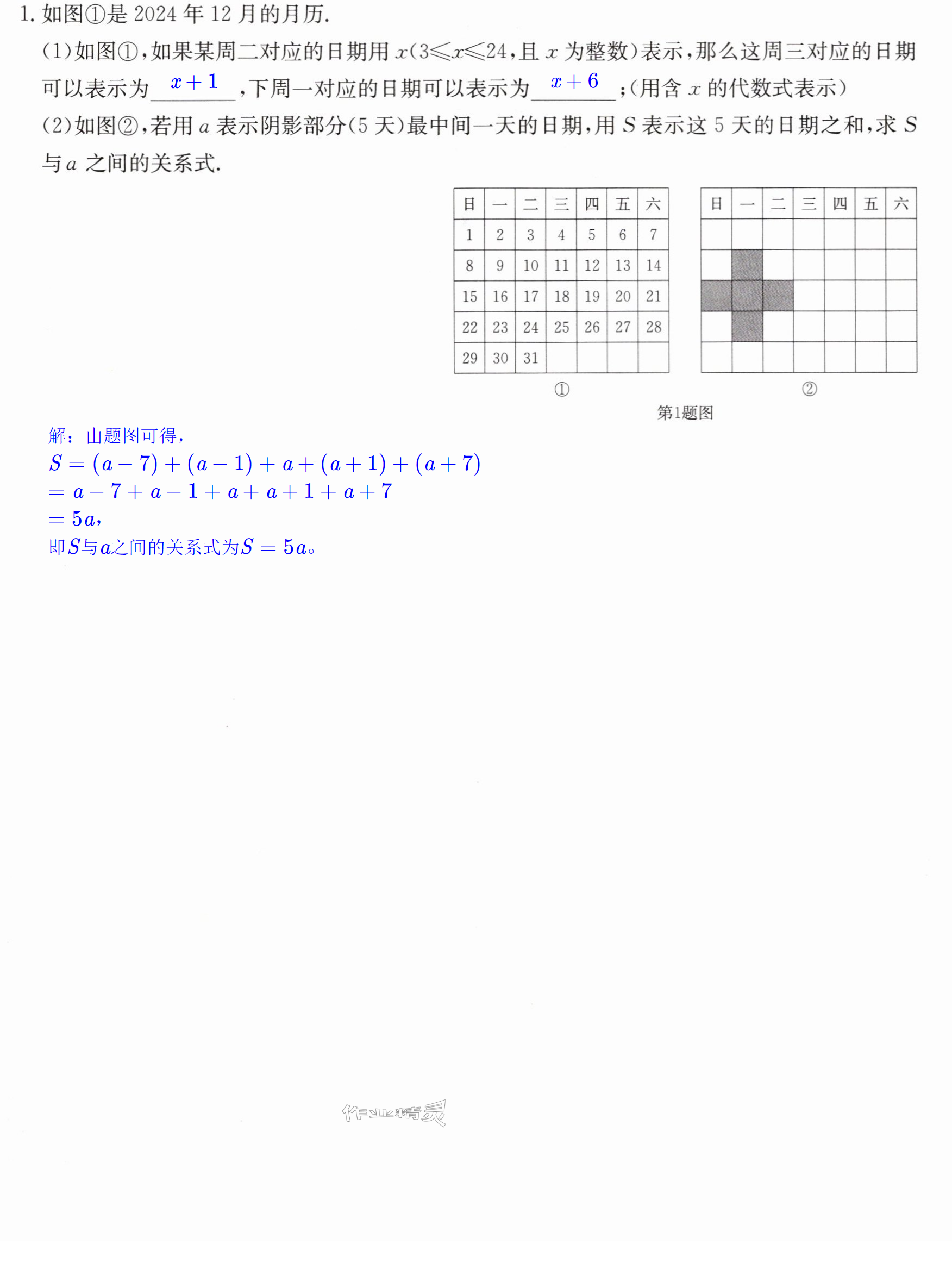 1.如图①是2024年12月的月历.

(1)如图①,如果某周二对应的日期用$x$($3\leqslant x\leqslant 24$,且$x$为整数)表示,那么这周三对应的日期可以表示为$x+1$,下周一对应的日期可以表示为$x+6$;(用含$x$的代数式表示)

(2)如图②,若用$a$表示阴影部分(5天)最中间一天的日期,用$S$表示这5天的日期之和,求$S$与$a$之间的关系式.

| 日 | 一 | 二 | 三 | 四 | 五 | 六 |
|---|---|---|---|---|---|---|
| 1 | 2 | 3 | 4 | 5 | 6 | 7 |
| 8 | 9 | 10 | 11 | 12 | 13 | 14 |
| 15 | 16 | 17 | 18 | 19 | 20 | 21 |
| 22 | 23 | 24 | 25 | 26 | 27 | 28 |
| 29 | 30 | 31 |  |  |  |  |

①

| 日 | 一 | 二 | 三 | 四 | 五 | 六 |
|---|---|---|---|---|---|---|
|  |  |  |  |  |  |  |
|  |  |  |  |  |  |  |
|  |  |  |  |  |  |  |
|  |  |  |  |  |  |  |
|  |  |  |  |  |  |  |

②

第1题图

解:由题图可得,

$S=(a-7)+(a-1)+a+(a+1)+(a+7)$

$=a-7+a-1+a+a+1+a+7$

$=5a$,

即$S$与$a$之间的关系式为$S=5a$。

作业精灵